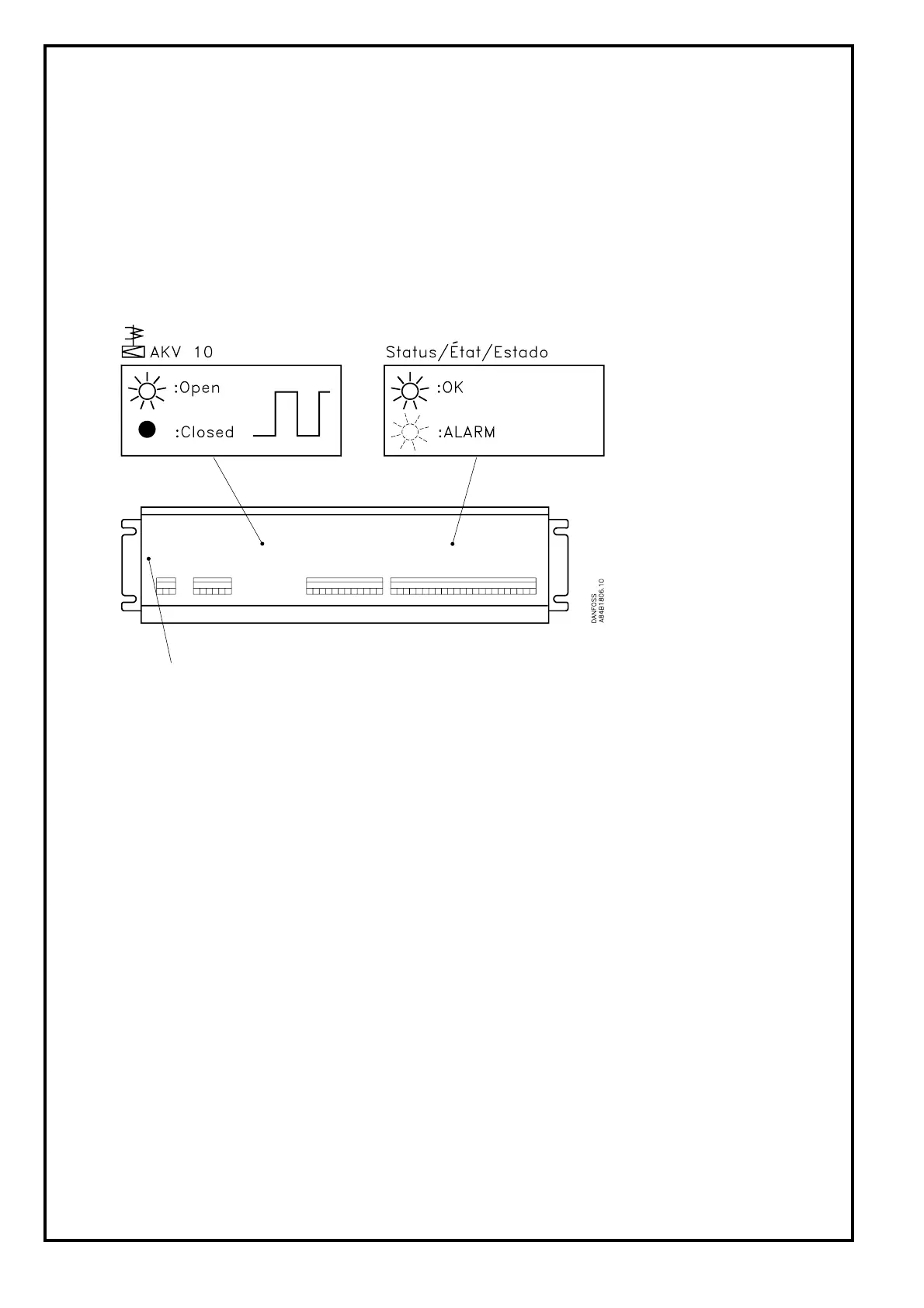 AKV 10

:Open

:Closed

Status/État/Estado

:OK

:ALARM

DANFOSS
A84B1806.10